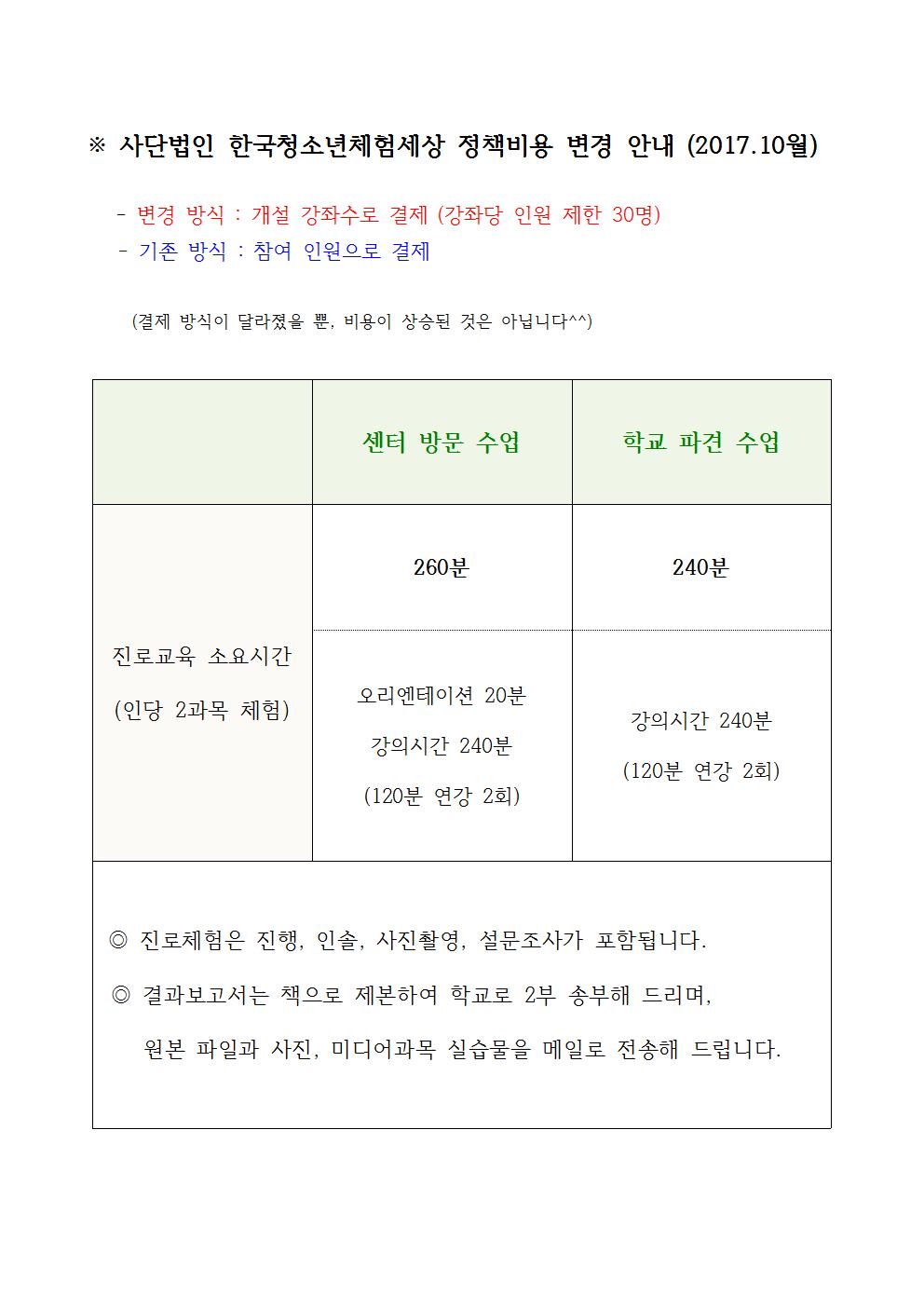 ※ 사단법인 한국청소년체험세상 정책비용 변경 안내 (2017.10월)

- 변경 방식 : 개설 강좌수로 결제 (강좌당 인원 제한 30명)
- 기존 방식 : 참여 인원으로 결제

(결제 방식이 달라졌을 뿐, 비용이 상승된 것은 아닙니다^^)

|  | 센터 방문 수업 | 학교 파견 수업 |
|---|---|---|
| 진로교육 소요시간 (인당 2과목 체험) | 260분 | 240분 |
|  | 오리엔테이션 20분 강의시간 240분 (120분 연강 2회) | 강의시간 240분 (120분 연강 2회) |

◎ 진로체험은 진행, 인솔, 사진촬영, 설문조사가 포함됩니다.
◎ 결과보고서는 책으로 제본하여 학교로 2부 송부해 드리며, 원본 파일과 사진, 미디어과목 실습물을 메일로 전송해 드립니다.